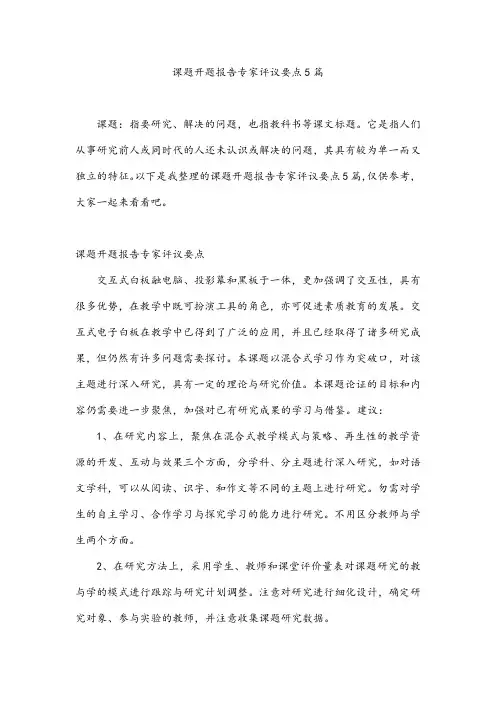 课题开题报告专家评议要点5篇

课题：指要研究、解决的问题，也指教科书等课文标题。它是指人们从事研究前人或同时代的人还未认识或解决的问题，其具有较为单一而又独立的特征。以下是我整理的课题开题报告专家评议要点5篇，仅供参考，大家一起来看看吧。

课题开题报告专家评议要点

交互式白板融电脑、投影幕和黑板于一体，更加强调了交互性，具有很多优势，在教学中既可扮演工具的角色，亦可促进素质教育的发展。交互式电子白板在教学中已得到了广泛的应用，并且已经取得了诸多研究成果，但仍然有许多问题需要探讨。本课题以混合式学习作为突破口，对该主题进行深入研究，具有一定的理论与研究价值。本课题论证的目标和内容仍需要进一步聚焦，加强对已有研究成果的学习与借鉴。建议：

1、在研究内容上，聚焦在混合式教学模式与策略、再生性的教学资源的开发、互动与效果三个方面，分学科、分主题进行深入研究，如对语文学科，可以从阅读、识字、和作文等不同的主题上进行研究。勿需对学生的自主学习、合作学习与探究学习的能力进行研究。不用区分教师与学生两个方面。

2、在研究方法上，采用学生、教师和课堂评价量表对课题研究的教与学的模式进行跟踪与研究计划调整。注意对研究进行细化设计，确定研究对象、参与实验的教师，并注意收集课题研究数据。